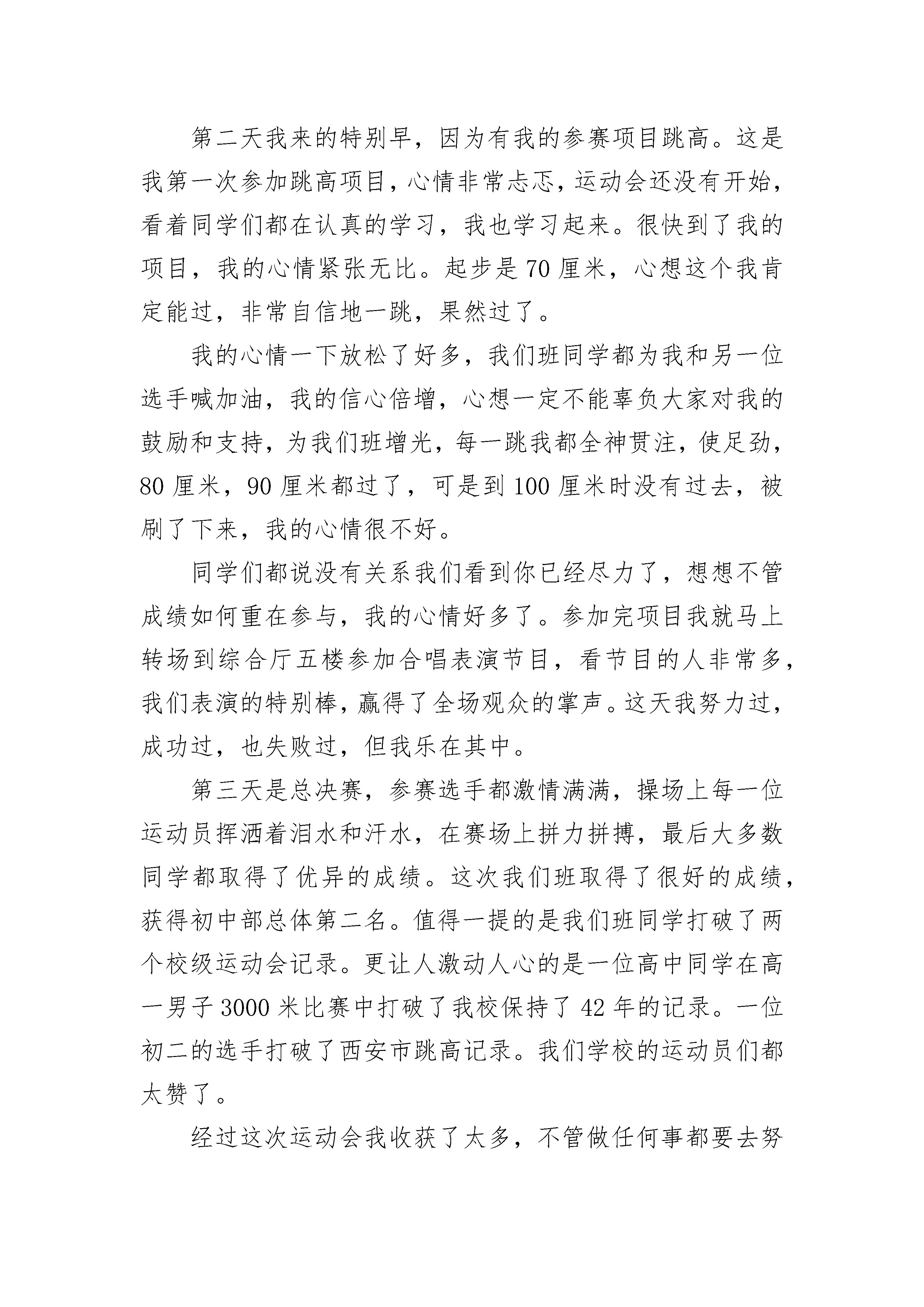 第二天我来的特别早，因为有我的参赛项目跳高。这是我第一次参加跳高项目，心情非常忐忑，运动会还没有开始，看着同学们都在认真的学习，我也学习起来。很快到了我的项目，我的心情紧张无比。起步是70厘米，心想这个我肯定能过，非常自信地一跳，果然过了。

我的心情一下放松了好多，我们班同学都为我和另一位选手喊加油，我的信心倍增，心想一定不能辜负大家对我的鼓励和支持，为我们班增光，每一跳我都全神贯注，使足劲，80厘米，90厘米都过了，可是到100厘米时没有过去，被刷了下来，我的心情很不好。

同学们都说没有关系我们看到你已经尽力了，想想不管成绩如何重在参与，我的心情好多了。参加完项目我就马上转场到综合厅五楼参加合唱表演节目，看节目的人非常多，我们表演的特别棒，赢得了全场观众的掌声。这天我努力过，成功过，也失败过，但我乐在其中。

第三天是总决赛，参赛选手都激情满满，操场上每一位运动员挥洒着泪水和汗水，在赛场上拼力拼搏，最后大多数同学都取得了优异的成绩。这次我们班取得了很好的成绩，获得初中部总体第二名。值得一提的是我们班同学打破了两个校级运动会记录。更让人激动人心的是一位高中同学在高一男子3000米比赛中打破了我校保持了42年的记录。一位初二的选手打破了西安市跳高记录。我们学校的运动员们都太赞了。

经过这次运动会我收获了太多，不管做任何事都要去努